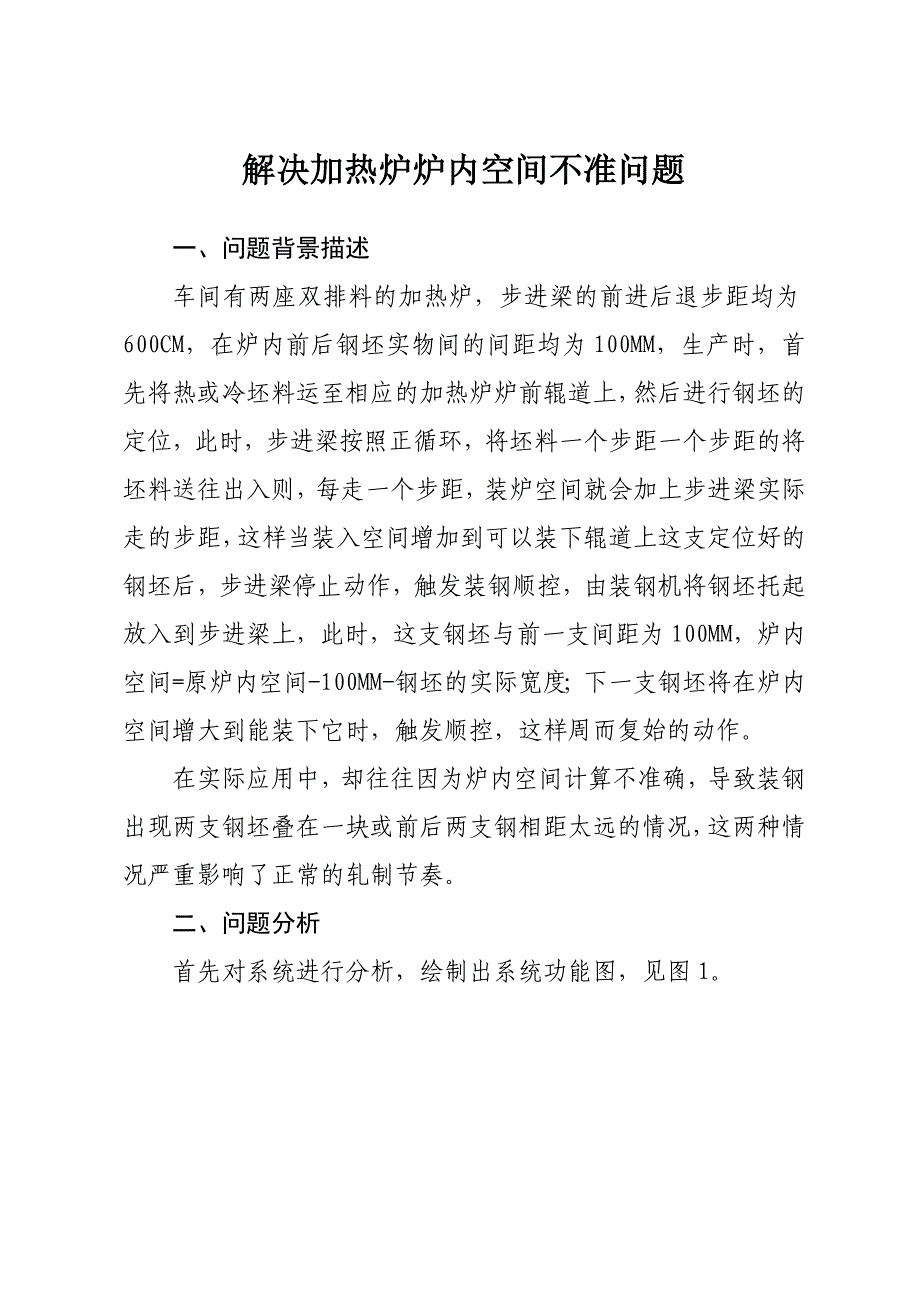 解决加热炉炉内空间不准问题

一、问题背景描述

车间有两座双排料的加热炉，步进梁的前进后退步距均为600CM，在炉内前后钢坯实物间的间距均为100MM，生产时，首先将热或冷坯料运至相应的加热炉炉前辊道上，然后进行钢坯的定位，此时，步进梁按照正循环，将坯料一个步距一个步距的将坯料送往出入则，每走一个步距，装炉空间就会加上步进梁实际走的步距，这样当装入空间增加到可以装下辊道上这支定位好的钢坯后，步进梁停止动作，触发装钢顺控，由装钢机将钢坯托起放入到步进梁上，此时，这支钢坯与前一支间距为100MM，炉内空间=原炉内空间-100MM-钢坯的实际宽度；下一支钢坯将在炉内空间增大到能装下它时，触发顺控，这样周而复始的动作。

在实际应用中，却往往因为炉内空间计算不准确，导致装钢出现两支钢坯叠在一块或前后两支钢相距太远的情况，这两种情况严重影响了正常的轧制节奏。

二、问题分析

首先对系统进行分析，绘制出系统功能图，见图1。